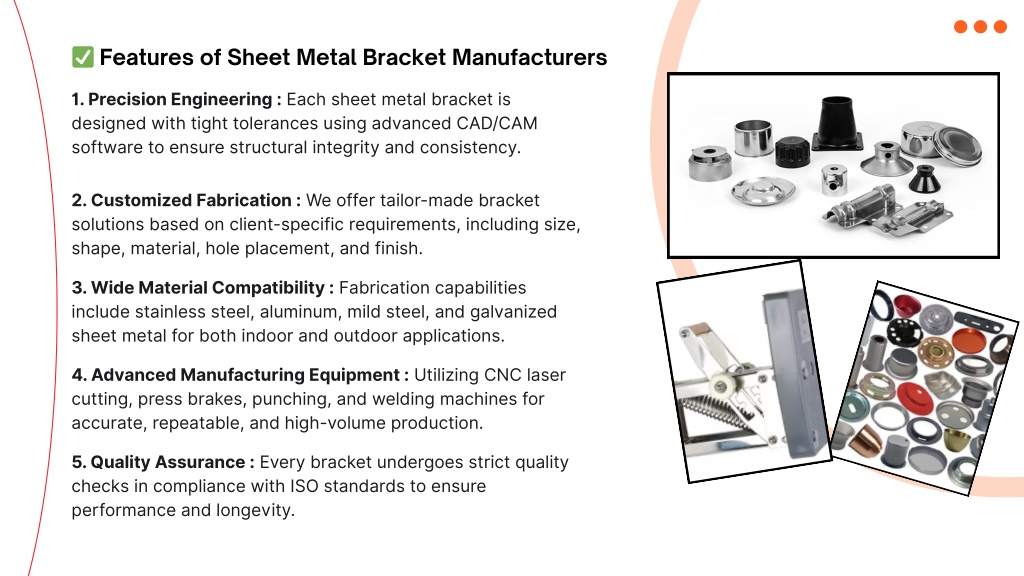 ✅ Features of Sheet Metal Bracket Manufacturers

1. Precision Engineering : Each sheet metal bracket is designed with tight tolerances using advanced CAD/CAM software to ensure structural integrity and consistency.

2. Customized Fabrication : We offer tailor-made bracket solutions based on client-specific requirements, including size, shape, material, hole placement, and finish.

3. Wide Material Compatibility : Fabrication capabilities include stainless steel, aluminum, mild steel, and galvanized sheet metal for both indoor and outdoor applications.

4. Advanced Manufacturing Equipment : Utilizing CNC laser cutting, press brakes, punching, and welding machines for accurate, repeatable, and high-volume production.

5. Quality Assurance : Every bracket undergoes strict quality checks in compliance with ISO standards to ensure performance and longevity.